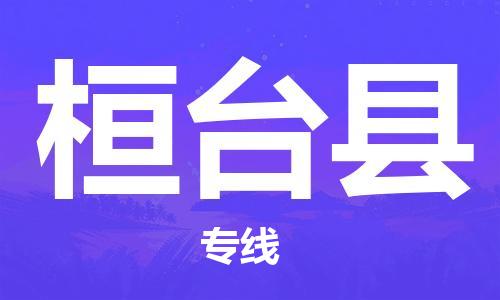 桓台县

专线